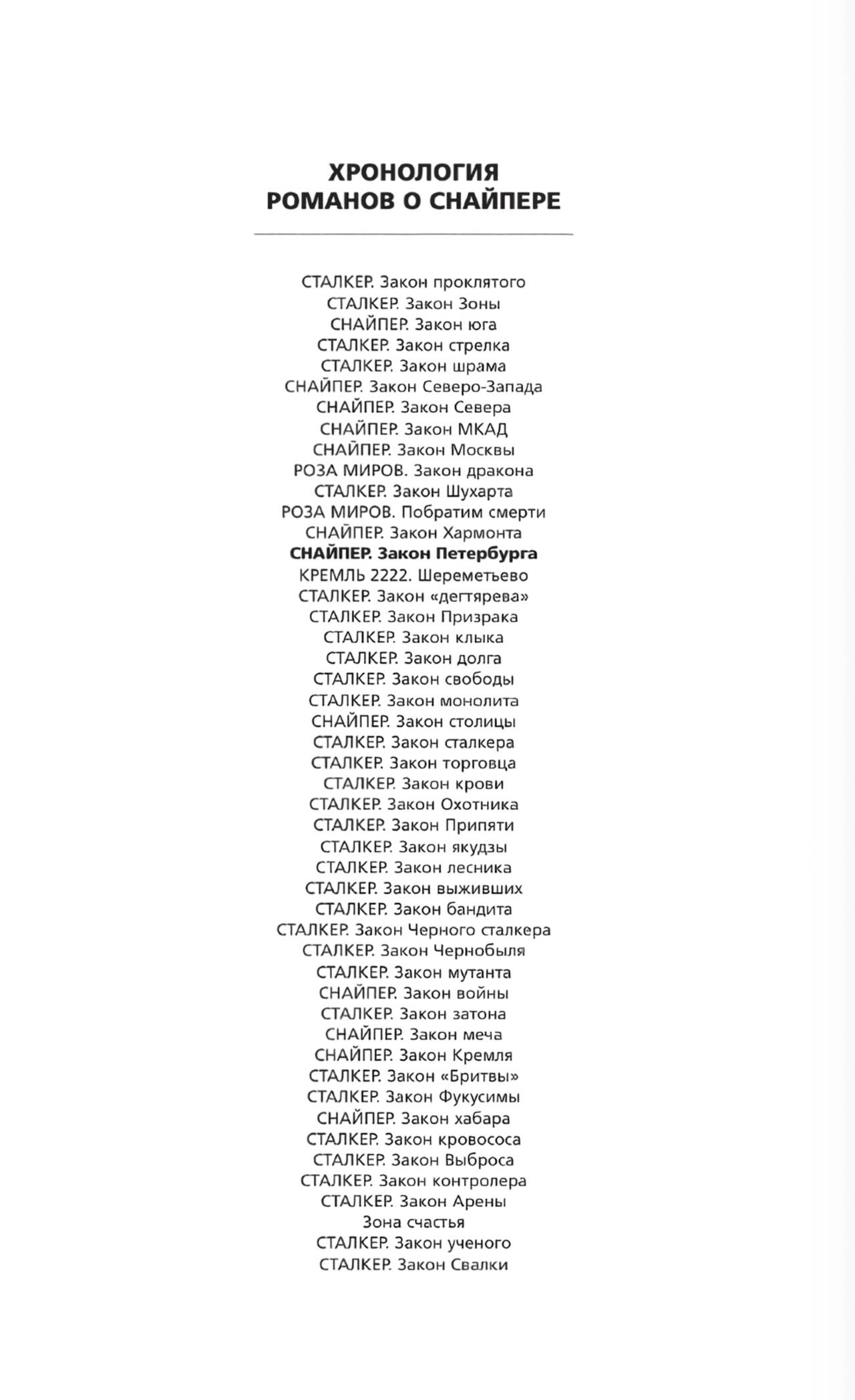 ХРОНОЛОГИЯ
РОМАНОВ О СНАЙПЕРЕ

СТАЛКЕР. Закон проклятого
СТАЛКЕР. Закон Зоны
СНАЙПЕР. Закон юга
СТАЛКЕР. Закон стрелка
СТАЛКЕР. Закон шрама
СНАЙПЕР. Закон Северо-Запада
СНАЙПЕР. Закон Севера
СНАЙПЕР. Закон МКАД
СНАЙПЕР. Закон Москвы
РОЗА МИРОВ. Закон дракона
СТАЛКЕР. Закон Шухарта
РОЗА МИРОВ. Побратим смерти
СНАЙПЕР. Закон Хармонта
СНАЙПЕР. Закон Петербурга
КРЕМЛЬ 2222. Шереметьево
СТАЛКЕР. Закон «дегтярева»
СТАЛКЕР. Закон Призрака
СТАЛКЕР. Закон клыка
СТАЛКЕР. Закон долга
СТАЛКЕР. Закон свободы
СТАЛКЕР. Закон монолита
СНАЙПЕР. Закон столицы
СТАЛКЕР. Закон сталкера
СТАЛКЕР. Закон торговца
СТАЛКЕР. Закон крови
СТАЛКЕР. Закон Охотника
СТАЛКЕР. Закон Припяти
СТАЛКЕР. Закон якудзы
СТАЛКЕР. Закон лесника
СТАЛКЕР. Закон выживших
СТАЛКЕР. Закон бандита
СТАЛКЕР. Закон Черного сталкера
СТАЛКЕР. Закон Чернобыля
СТАЛКЕР. Закон мутанта
СНАЙПЕР. Закон войны
СТАЛКЕР. Закон затона
СНАЙПЕР. Закон меча
СНАЙПЕР. Закон Кремля
СТАЛКЕР. Закон «Бритвы»
СТАЛКЕР. Закон Фукусимы
СНАЙПЕР. Закон хабара
СТАЛКЕР. Закон кровососа
СТАЛКЕР. Закон Выброса
СТАЛКЕР. Закон контролера
СТАЛКЕР. Закон Арены
Зона счастья
СТАЛКЕР. Закон ученого
СТАЛКЕР. Закон Свалки